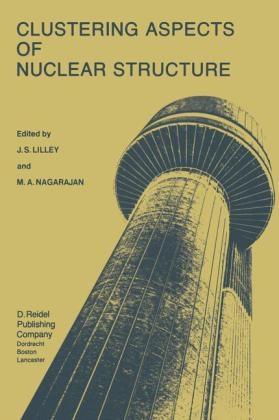 CLUSTERING ASPECTS OF NUCLEAR STRUCTURE

Edited by

J. S. LILLEY

and

M. A. NAGARAJAN

D. Reidel Publishing Company
Dordrecht
Boston
Lancaster